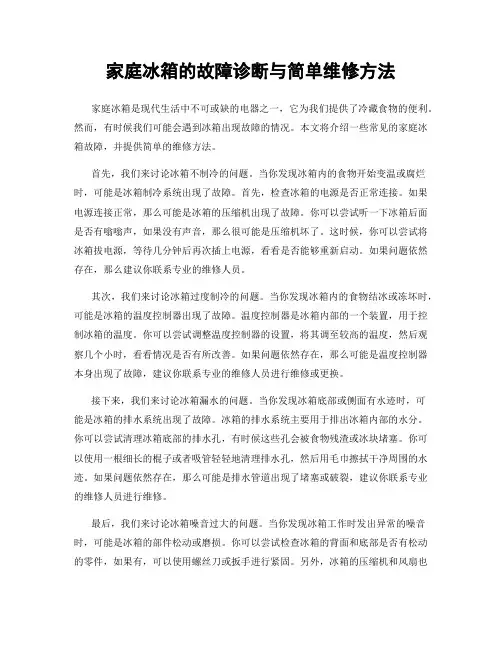 家庭冰箱的故障诊断与简单维修方法

家庭冰箱是现代生活中不可或缺的电器之一，它为我们提供了冷藏食物的便利。然而，有时候我们可能会遇到冰箱出现故障的情况。本文将介绍一些常见的家庭冰箱故障，并提供简单的维修方法。

首先，我们来讨论冰箱不制冷的问题。当你发现冰箱内的食物开始变温或腐烂时，可能是冰箱制冷系统出现了故障。首先，检查冰箱的电源是否正常连接。如果电源连接正常，那么可能是冰箱的压缩机出现了故障。你可以尝试听一下冰箱后面是否有嗡嗡声，如果没有声音，那么很可能是压缩机坏了。这时候，你可以尝试将冰箱拔电源，等待几分钟后再次插上电源，看看是否能够重新启动。如果问题依然存在，那么建议你联系专业的维修人员。

其次，我们来讨论冰箱过度制冷的问题。当你发现冰箱内的食物结冰或冻坏时，可能是冰箱的温度控制器出现了故障。温度控制器是冰箱内部的一个装置，用于控制冰箱的温度。你可以尝试调整温度控制器的设置，将其调至较高的温度，然后观察几个小时，看看情况是否有所改善。如果问题依然存在，那么可能是温度控制器本身出现了故障，建议你联系专业的维修人员进行维修或更换。

接下来，我们来讨论冰箱漏水的问题。当你发现冰箱底部或侧面有水迹时，可能是冰箱的排水系统出现了故障。冰箱的排水系统主要用于排出冰箱内部的水分。你可以尝试清理冰箱底部的排水孔，有时候这些孔会被食物残渣或冰块堵塞。你可以使用一根细长的棍子或者吸管轻轻地清理排水孔，然后用毛巾擦拭干净周围的水迹。如果问题依然存在，那么可能是排水管道出现了堵塞或破裂，建议你联系专业的维修人员进行维修。

最后，我们来讨论冰箱噪音过大的问题。当你发现冰箱工作时发出异常的噪音时，可能是冰箱的部件松动或磨损。你可以尝试检查冰箱的背面和底部是否有松动的零件，如果有，可以使用螺丝刀或扳手进行紧固。另外，冰箱的压缩机和风扇也